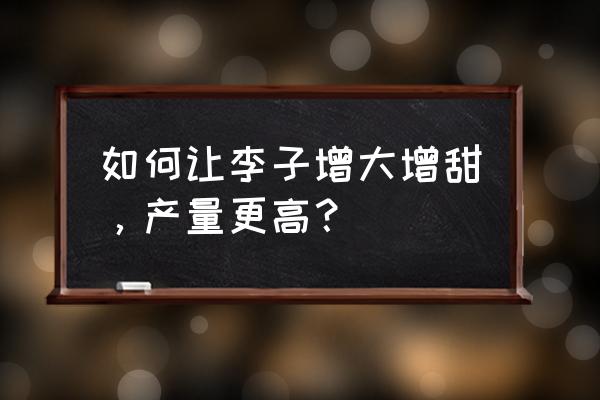 如何让李子增大增甜，产量更高？